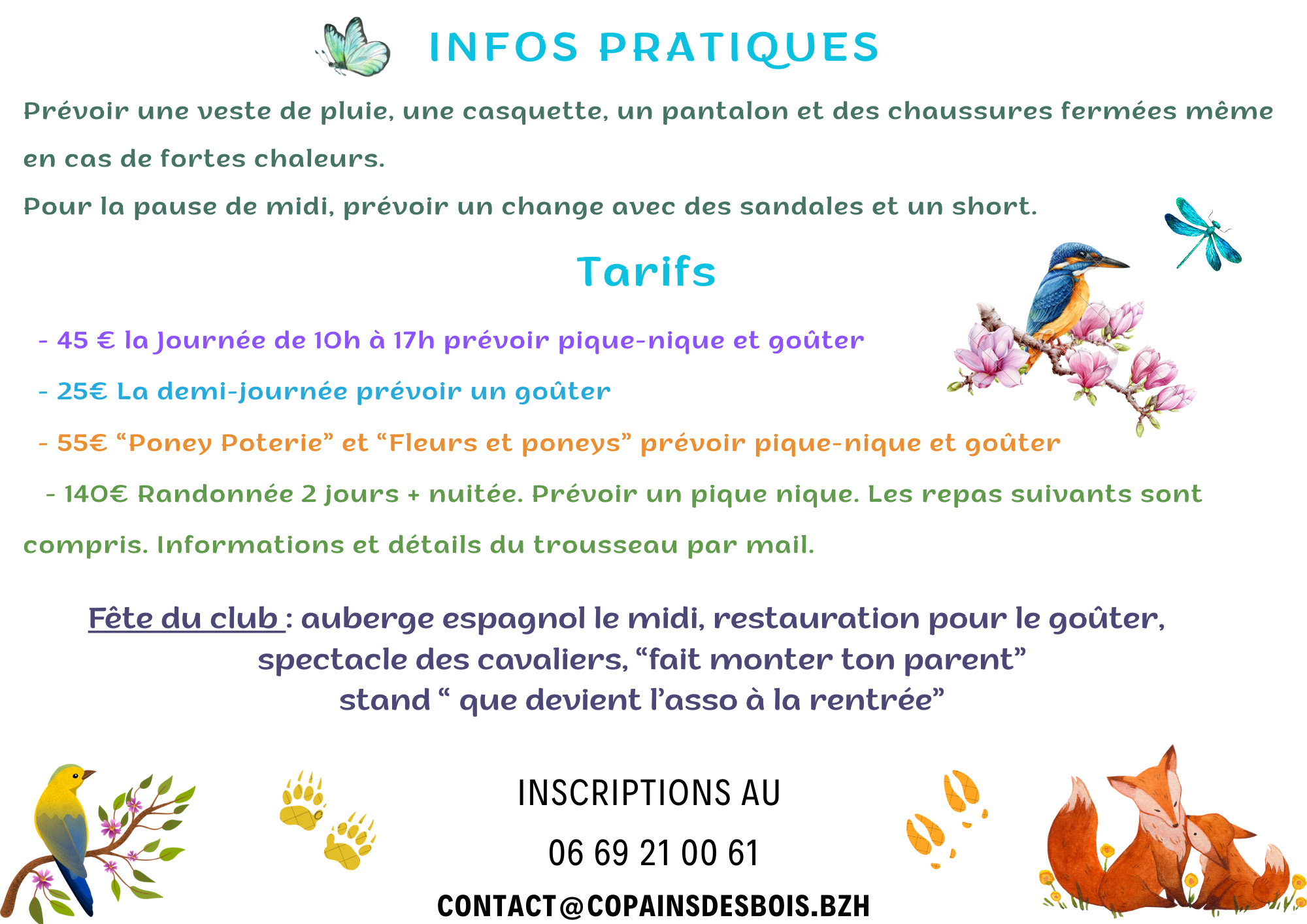 INFOS PRATIQUES

Prévoir une veste de pluie, une casquette, un pantalon et des chaussures fermées même en cas de fortes chaleurs.

Pour la pause de midi, prévoir un change avec des sandales et un short.

Tarifs

- 45 € la Journée de 10h à 17h prévoir pique-nique et goûter

- 25€ La demi-journée prévoir un goûter

- 55€ “Poney Poterie” et “Fleurs et poneys” prévoir pique-nique et goûter

- 140€ Randonnée 2 jours + nuitée. Prévoir un pique nique. Les repas suivants sont compris. Informations et détails du trousseau par mail.

Fête du club : auberge espagnol le midi, restauration pour le goûter, spectacle des cavaliers, “fait monter ton parent” stand “ que devient l’asso à la rentrée”

INSCRIPTIONS AU

06 69 21 00 61

CONTACT@COPAINSDESBOIS.BZH